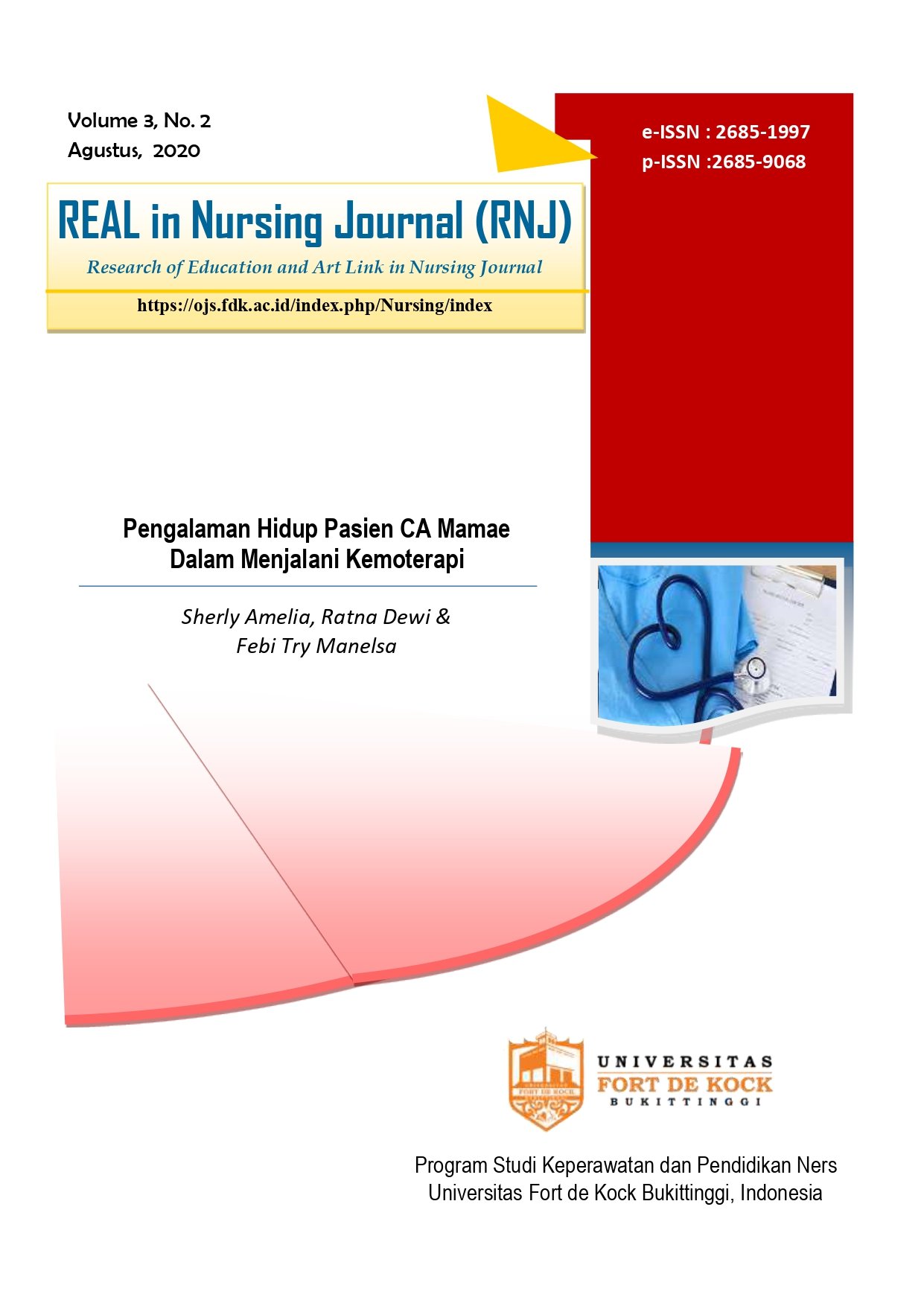 Volume 3, No. 2
Agustus, 2020

e-ISSN : 2685-1997
p-ISSN :2685-9068

REAL in Nursing Journal (RNJ)

Research of Education and Art Link in Nursing Journal

https://ojs.fdk.ac.id/index.php/Nursing/index

Pengalaman Hidup Pasien CA Mamae
Dalam Menjalani Kemoterapi

Sherly Amelia, Ratna Dewi &
Febi Try Manelsa

UNIVERSITAS
FORT DE KOCK
BUKITTINGGI

Program Studi Keperawatan dan Pendidikan Ners
Universitas Fort de Kock Bukittinggi, Indonesia